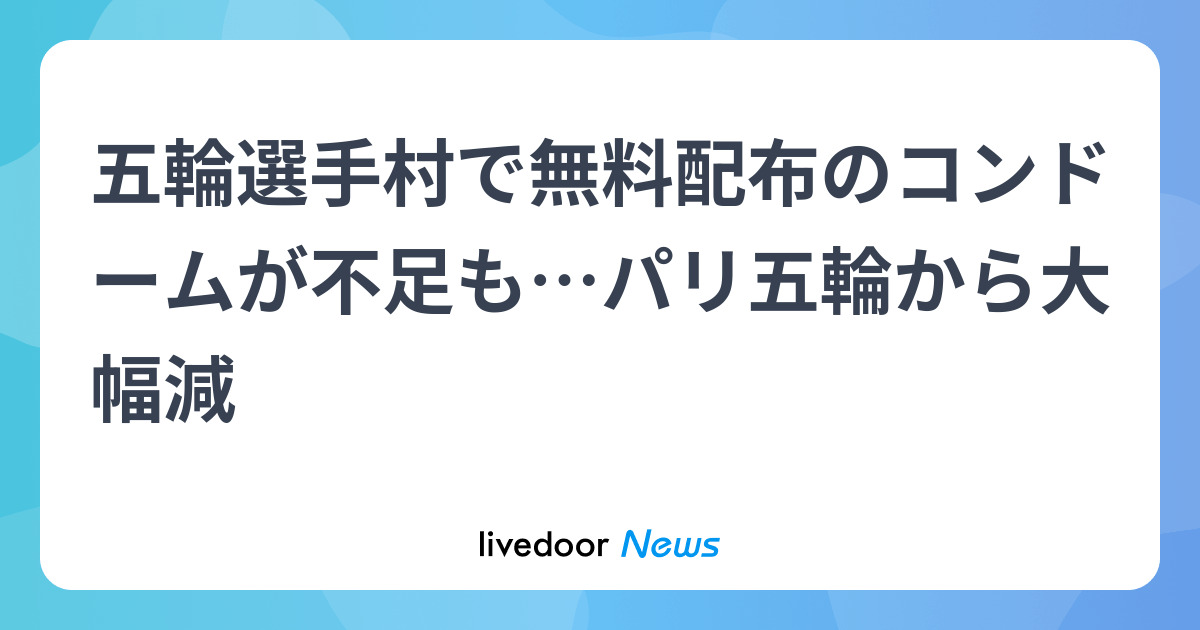 五輪選手村で無料配布のコンドームが不足も…パリ五輪から大幅減

livedoor News